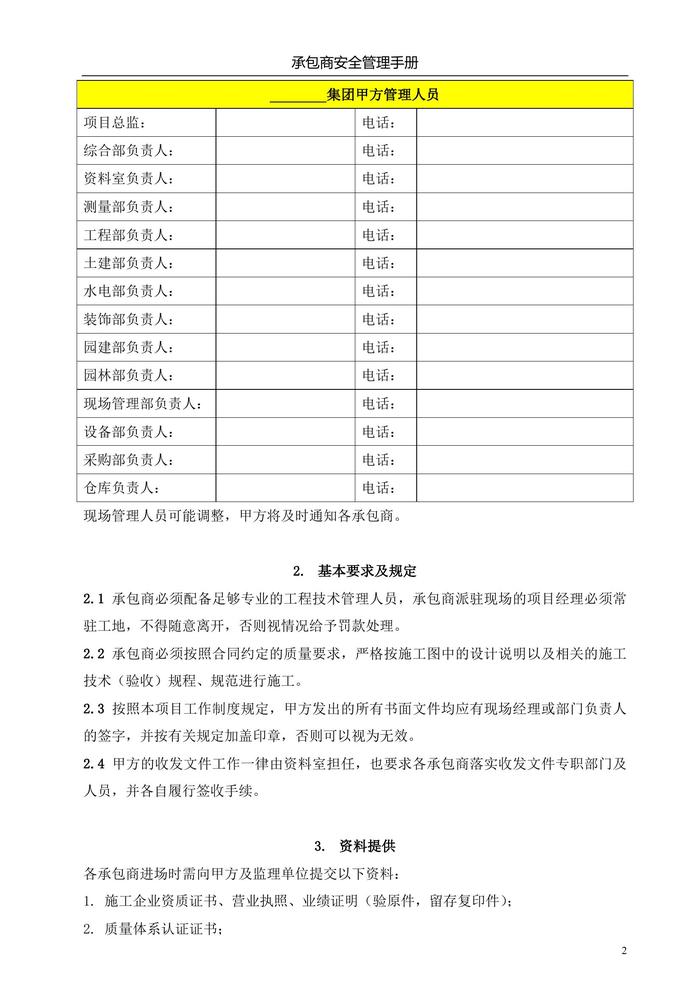 承包商安全管理手册

| ________集团甲方管理人员 | | | |
|---|---|---|---|
| 项目总监： | | 电话： | |
| 综合部负责人： | | 电话： | |
| 资料室负责人： | | 电话： | |
| 测量部负责人： | | 电话： | |
| 工程部负责人： | | 电话： | |
| 土建部负责人： | | 电话： | |
| 水电部负责人： | | 电话： | |
| 装饰部负责人： | | 电话： | |
| 园建部负责人： | | 电话： | |
| 园林部负责人： | | 电话： | |
| 现场管理部负责人： | | 电话： | |
| 设备部负责人： | | 电话： | |
| 采购部负责人： | | 电话： | |
| 仓库负责人： | | 电话： | |

现场管理人员可能调整，甲方将及时通知各承包商。

2. 基本要求及规定

2.1 承包商必须配备足够专业的工程技术管理人员，承包商派驻现场的项目经理必须常驻工地，不得随意离开，否则视情况给予罚款处理。

2.2 承包商必须按照合同约定的质量要求，严格按施工图中的设计说明以及相关的施工技术（验收）规程、规范进行施工。

2.3 按照本项目工作制度规定，甲方发出的所有书面文件均应有现场经理或部门负责人的签字，并按有关规定加盖印章，否则可以视为无效。

2.4 甲方的收发文件工作一律由资料室担任，也要求各承包商落实收发文件专职部门及人员，并各自履行签收手续。

3. 资料提供

各承包商进场时需向甲方及监理单位提交以下资料：

1. 施工企业资质证书、营业执照、业绩证明（验原件，留存复印件）；

2. 质量体系认证证书；

2